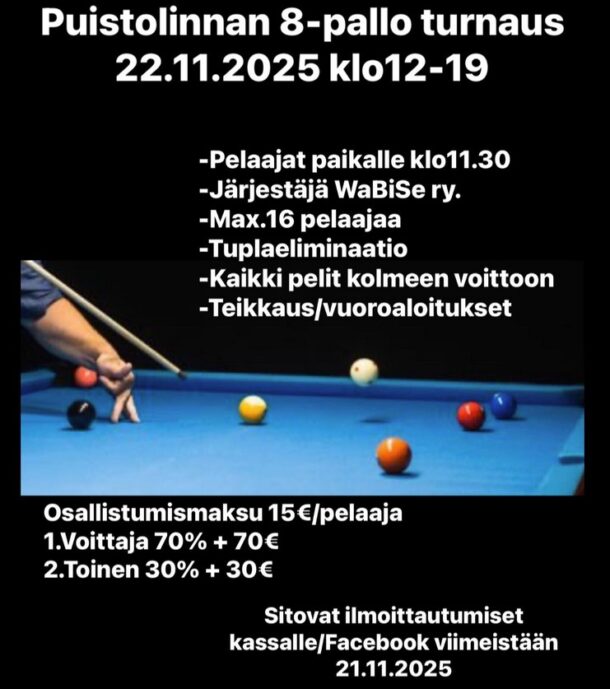 Puistolinnan 8-pallo turnaus
22.11.2025 klo12-19

-Pelaajat paikalle klo11.30
-Järjestäjä WaBiSe ry.
-Max.16 pelaajaa
-Tuplaeliminaatio
-Kaikki pelit kolmeen voittoon
-Teikkaus/vuoroaloitukset

Osallistumismaksu 15€/pelaaja
1.Voittaja 70% + 70€
2.Toinen 30% + 30€

Sitovat ilmoittautumiset
kassalle/Facebook viimeistään
21.11.2025